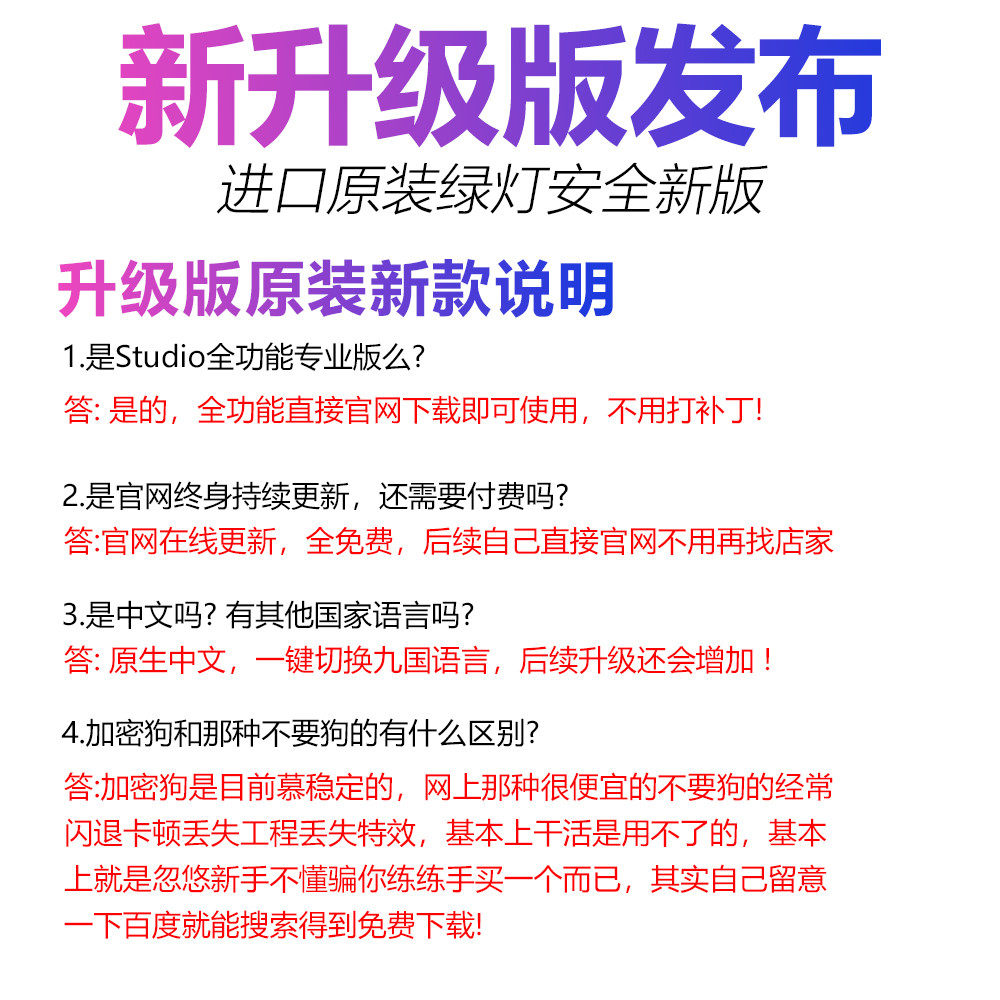 新升级版发布
进口原装绿灯安全新版

升级版原装新款说明

1.是Studio全功能专业版么?
答: 是的，全功能直接官网下载即可使用，不用打补丁!

2.是官网终身持续更新，还需要付费吗?
答:官网在线更新，全免费，后续自己直接官网不用再找店家

3.是中文吗? 有其他国家语言吗?
答: 原生中文，一键切换九国语言，后续升级还会增加！

4.加密狗和那种不要狗的有什么区别?
答:加密狗是目前慕稳定的，网上那种很便宜的不要狗的经常闪退卡顿丢失工程丢失特效，基本上干活是用不了的，基本上就是忽悠新手不懂骗你练练手买一个而已，其实自己留意一下百度就能搜索得到免费下载!